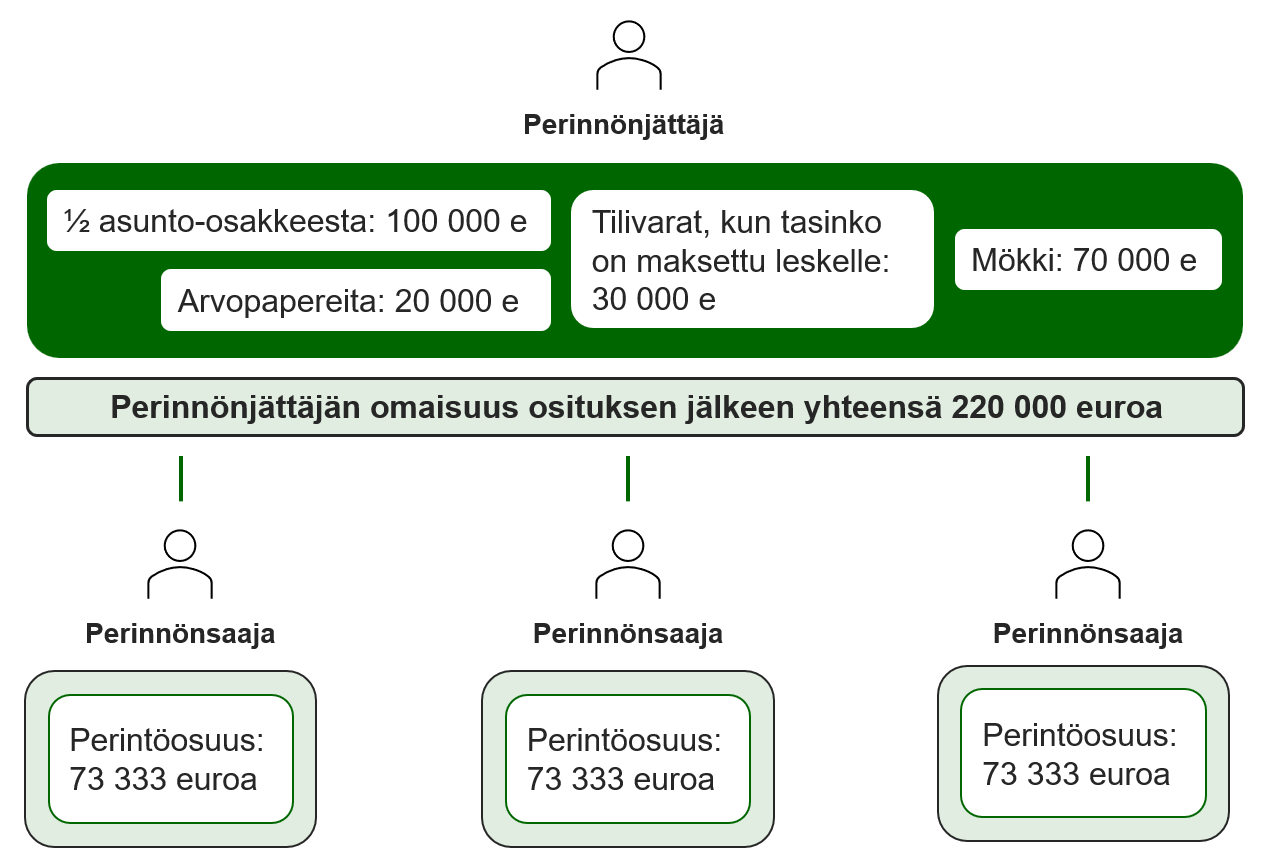 Perinnönjättäjä

½ asunto-osakkeesta: 100 000 e

Arvopapereita: 20 000 e

Tilivarat, kun tasinko on maksettu leskelle: 30 000 e

Mökki: 70 000 e

Perinnönjättäjän omaisuus osituksen jälkeen yhteensä 220 000 euroa

Perinnönsaaja

Perintöosuus: 73 333 euroa

Perinnönsaaja

Perintöosuus: 73 333 euroa

Perinnönsaaja

Perintöosuus: 73 333 euroa